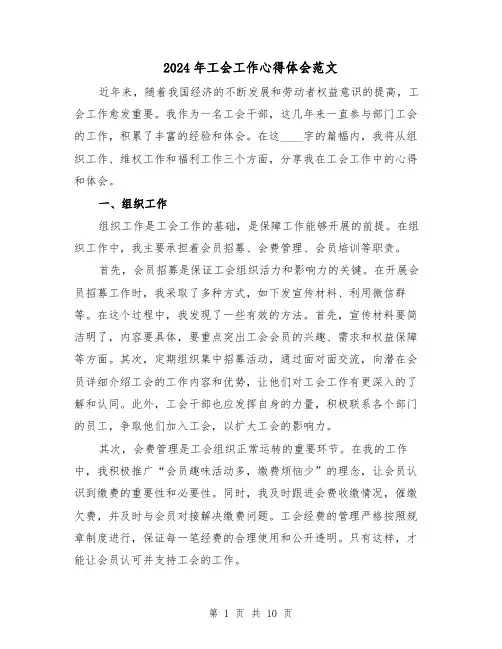 2024年工会工作心得体会范文

近年来，随着我国经济的不断发展和劳动者权益意识的提高，工会工作愈发重要。我作为一名工会干部，这几年来一直参与部门工会的工作，积累了丰富的经验和体会。在这____字的篇幅内，我将从组织工作、维权工作和福利工作三个方面，分享我在工会工作中的心得和体会。

一、组织工作

组织工作是工会工作的基础，是保障工作能够开展的前提。在组织工作中，我主要承担着会员招募、会费管理、会员培训等职责。

首先，会员招募是保证工会组织活力和影响力的关键。在开展会员招募工作时，我采取了多种方式，如下发宣传材料、利用微信群等。在这个过程中，我发现了一些有效的方法。首先，宣传材料要简洁明了，内容要具体，要重点突出工会会员的兴趣、需求和权益保障等方面。其次，定期组织集中招募活动，通过面对面交流，向潜在会员详细介绍工会的工作内容和优势，让他们对工会工作有更深入的了解和认同。此外，工会干部也应发挥自身的力量，积极联系各个部门的员工，争取他们加入工会，以扩大工会的影响力。

其次，会费管理是工会组织正常运转的重要环节。在我的工作中，我积极推广“会员趣味活动多，缴费烦恼少”的理念，让会员认识到缴费的重要性和必要性。同时，我及时跟进会费收缴情况，催缴欠费，并及时与会员对接解决缴费问题。工会经费的管理严格按照规章制度进行，保证每一笔经费的合理使用和公开透明。只有这样，才能让会员认可并支持工会的工作。

第 1 页 共 10 页